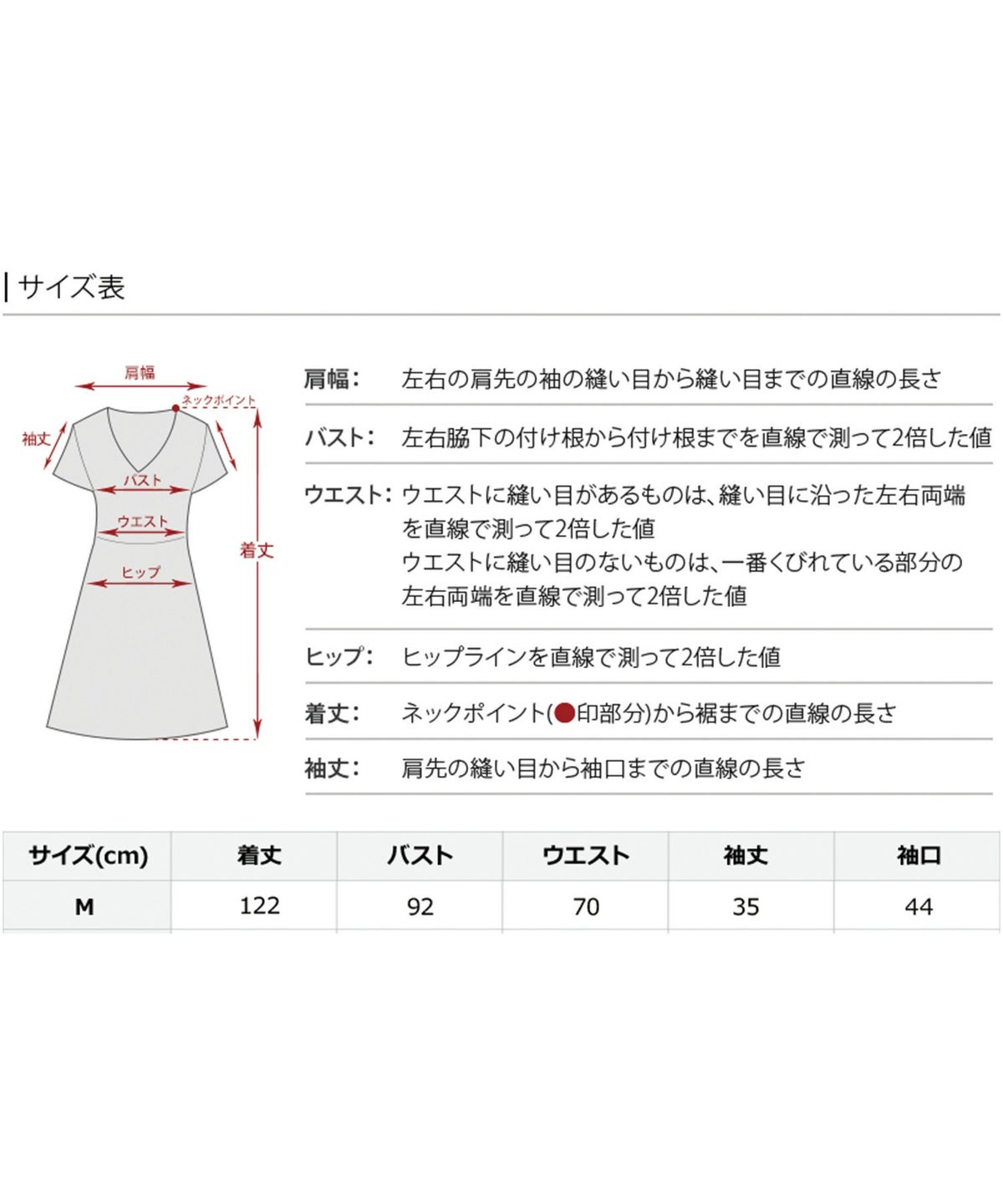 | サイズ表

肩幅
ネックポイント
袖丈
バスト
ウエスト
ヒップ
着丈

肩幅: 左右の肩先の袖の縫い目から縫い目までの直線の長さ

バスト: 左右脇下の付け根から付け根までを直線で測って2倍した値

ウエスト: ウエストに縫い目があるものは、縫い目に沿った左右両端を直線で測って2倍した値
ウエストに縫い目のないものは、一番くびれている部分の左右両端を直線で測って2倍した値

ヒップ: ヒップラインを直線で測って2倍した値

着丈: ネックポイント(●印部分)から裾までの直線の長さ

袖丈: 肩先の縫い目から袖口までの直線の長さ

| サイズ(cm) | 着丈 | バスト | ウエスト | 袖丈 | 袖口 |
|---|---|---|---|---|---|
| M | 122 | 92 | 70 | 35 | 44 |